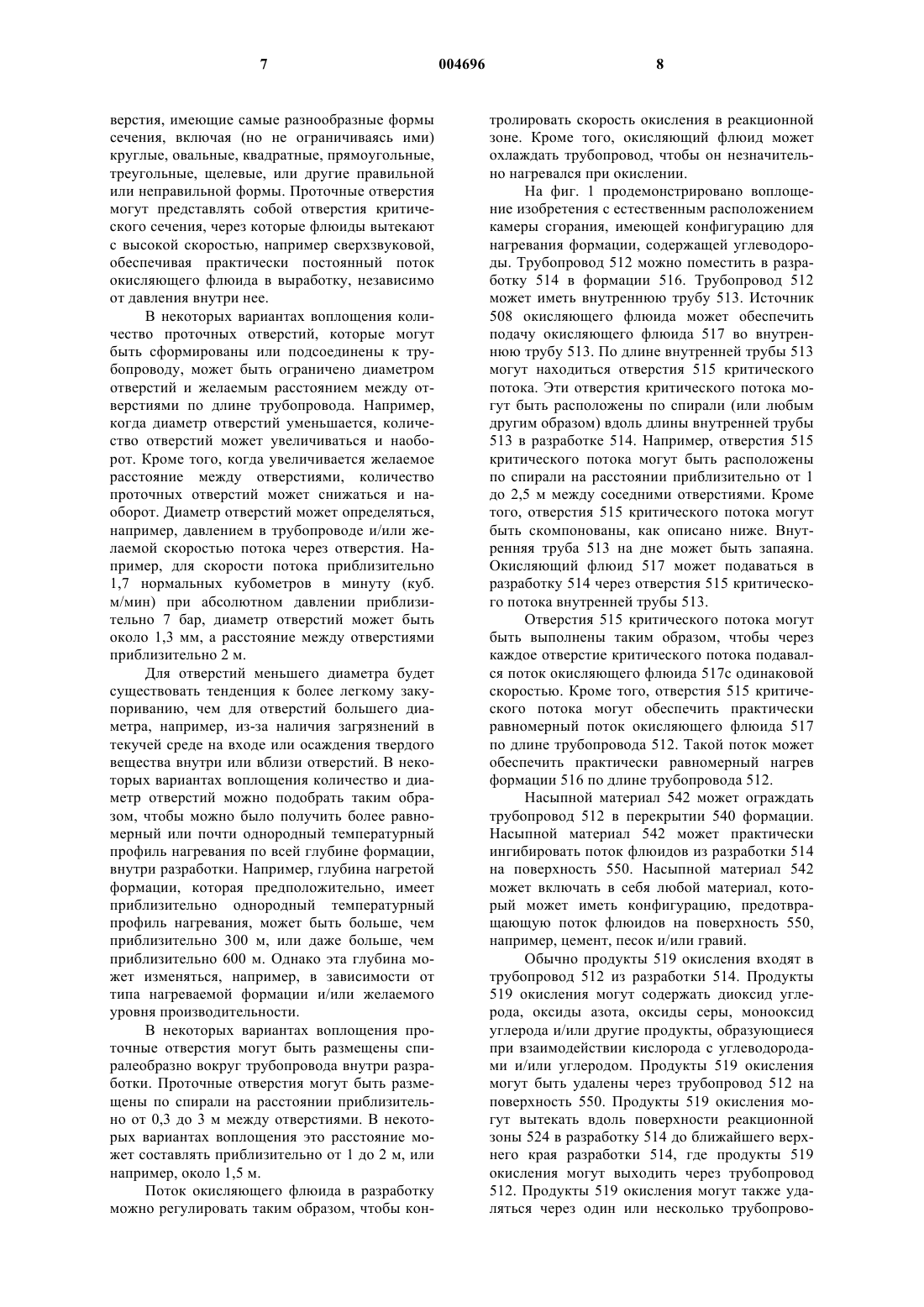 7 004696 8

верстия, имеющие самые разнообразные формы сечения, включая (но не ограничиваясь ими) круглые, овальные, квадратные, прямоугольные, треугольные, щелевые, или другие правильной или неправильной формы. Проточные отверстия могут представлять собой отверстия критического сечения, через которые флюиды вытекают с высокой скоростью, например сверхзвуковой, обеспечивая практически постоянный поток окисляющего флюида в выработку, независимо от давления внутри нее.

В некоторых вариантах воплощения количество проточных отверстий, которые могут быть сформированы или подсоединены к трубопроводу, может быть ограничено диаметром отверстий и желаемым расстоянием между отверстиями по длине трубопровода. Например, когда диаметр отверстий уменьшается, количество отверстий может увеличиваться и наоборот. Кроме того, когда увеличивается желаемое расстояние между отверстиями, количество проточных отверстий может снижаться и наоборот. Диаметр отверстий может определяться, например, давлением в трубопроводе и/или желаемой скоростью потока через отверстия. Например, для скорости потока приблизительно 1,7 нормальных кубометров в минуту (куб. м/мин) при абсолютном давлении приблизительно 7 бар, диаметр отверстий может быть около 1,3 мм, а расстояние между отверстиями приблизительно 2 м.

Для отверстий меньшего диаметра будет существовать тенденция к более легкому закупориванию, чем для отверстий большего диаметра, например, из-за наличия загрязнений в текучей среде на входе или осаждения твердого вещества внутри или вблизи отверстий. В некоторых вариантах воплощения количество и диаметр отверстий можно подобрать таким образом, чтобы можно было получить более равномерный или почти однородный температурный профиль нагревания по всей глубине формации, внутри разработки. Например, глубина нагретой формации, которая предположительно, имеет приблизительно однородный температурный профиль нагревания, может быть больше, чем приблизительно 300 м, или даже больше, чем приблизительно 600 м. Однако эта глубина может изменяться, например, в зависимости от типа нагреваемой формации и/или желаемого уровня производительности.

В некоторых вариантах воплощения проточные отверстия могут быть размещены спиралеобразно вокруг трубопровода внутри разработки. Проточные отверстия могут быть размещены по спирали на расстоянии приблизительно от 0,3 до 3 м между отверстиями. В некоторых вариантах воплощения это расстояние может составлять приблизительно от 1 до 2 м, или например, около 1,5 м.

Поток окисляющего флюида в разработку можно регулировать таким образом, чтобы контролировать скорость окисления в реакционной зоне. Кроме того, окисляющий флюид может охлаждать трубопровод, чтобы он незначительно нагревался при окислении.

На фиг. 1 продемонстрировано воплощение изобретения с естественным расположением камеры сгорания, имеющей конфигурацию для нагревания формации, содержащей углеводороды. Трубопровод 512 можно поместить в разработку 514 в формации 516. Трубопровод 512 может иметь внутреннюю трубу 513. Источник 508 окисляющего флюида может обеспечить подачу окисляющего флюида 517 во внутреннюю трубу 513. По длине внутренней трубы 513 могут находиться отверстия 515 критического потока. Эти отверстия критического потока могут быть расположены по спирали (или любым другим образом) вдоль длины внутренней трубы 513 в разработке 514. Например, отверстия 515 критического потока могут быть расположены по спирали на расстоянии приблизительно от 1 до 2,5 м между соседними отверстиями. Кроме того, отверстия 515 критического потока могут быть скомпонованы, как описано ниже. Внутренняя труба 513 на дне может быть запаяна. Окисляющий флюид 517 может подаваться в разработку 514 через отверстия 515 критического потока внутренней трубы 513.

Отверстия 515 критического потока могут быть выполнены таким образом, чтобы через каждое отверстие критического потока подавался поток окисляющего флюида 517с одинаковой скоростью. Кроме того, отверстия 515 критического потока могут обеспечить практически равномерный поток окисляющего флюида 517 по длине трубопровода 512. Такой поток может обеспечить практически равномерный нагрев формации 516 по длине трубопровода 512.

Насыпной материал 542 может ограждать трубопровод 512 в перекрытии 540 формации. Насыпной материал 542 может практически ингибировать поток флюидов из разработки 514 на поверхность 550. Насыпной материал 542 может включать в себя любой материал, который может иметь конфигурацию, предотвращающую поток флюидов на поверхность 550, например, цемент, песок и/или гравий.

Обычно продукты 519 окисления входят в трубопровод 512 из разработки 514. Продукты 519 окисления могут содержать диоксид углерода, оксиды азота, оксиды серы, монооксид углерода и/или другие продукты, образующиеся при взаимодействии кислорода с углеводородами и/или углеродом. Продукты 519 окисления могут быть удалены через трубопровод 512 на поверхность 550. Продукты 519 окисления могут вытекать вдоль поверхности реакционной зоны 524 в разработку 514 до ближайшего верхнего края разработки 514, где продукты 519 окисления могут выходить через трубопровод 512. Продукты 519 окисления могут также удаляться через один или несколько трубопрово-